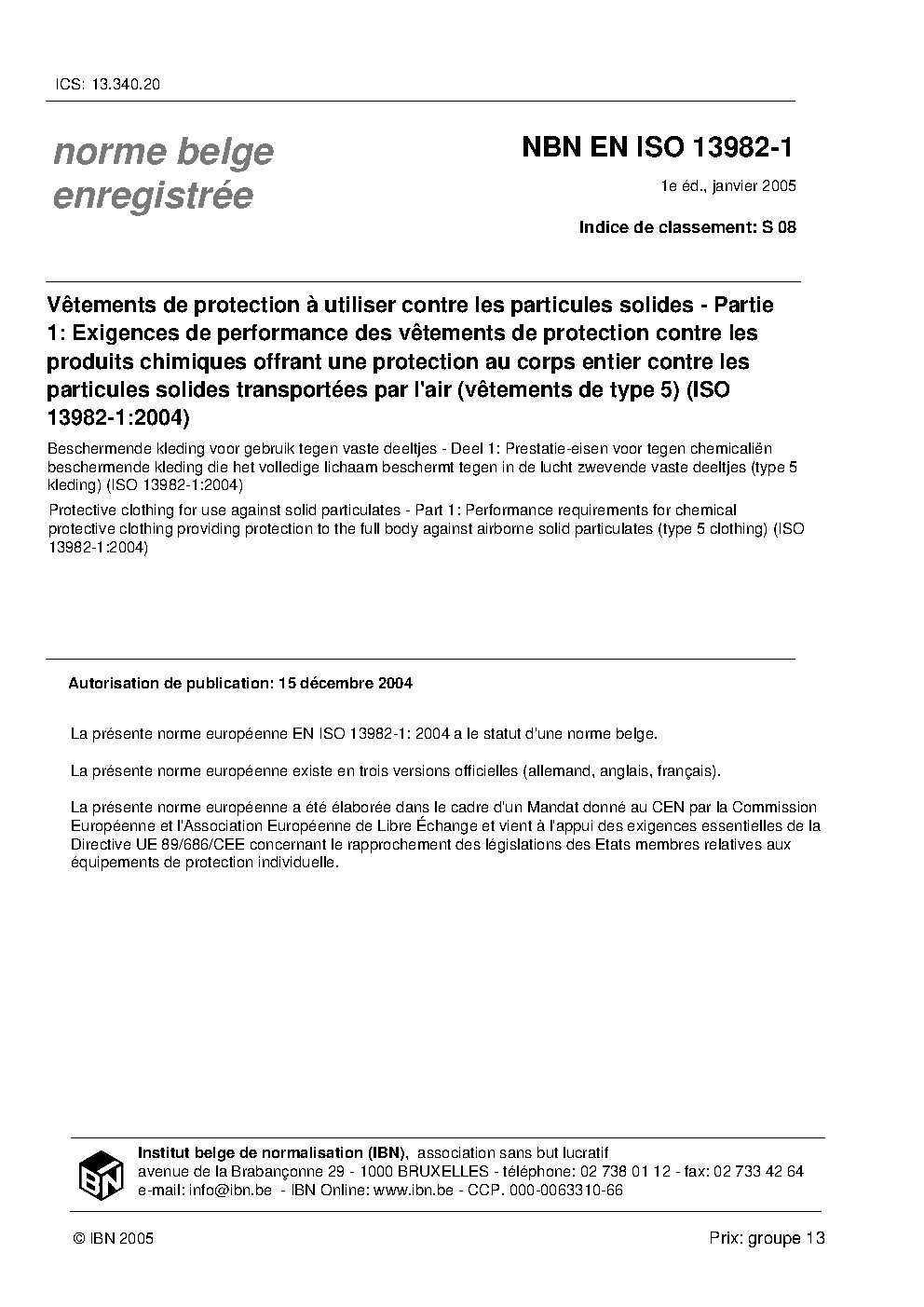 ICS: 13.340.20

norme belge enregistrée

NBN EN ISO 13982-1

1e éd., janvier 2005

Indice de classement: S 08

Vêtements de protection à utiliser contre les particules solides - Partie 1: Exigences de performance des vêtements de protection contre les produits chimiques offrant une protection au corps entier contre les particules solides transportées par l'air (vêtements de type 5) (ISO 13982-1:2004)

Beschermende kleding voor gebruik tegen vaste deeltjes - Deel 1: Prestatie-eisen voor tegen chemicaliën beschermende kleding die het volledige lichaam beschermt tegen in de lucht zwevende vaste deeltjes (type 5 kleding) (ISO 13982-1:2004)

Protective clothing for use against solid particulates - Part 1: Performance requirements for chemical protective clothing providing protection to the full body against airborne solid particulates (type 5 clothing) (ISO 13982-1:2004)

Autorisation de publication: 15 décembre 2004

La présente norme européenne EN ISO 13982-1: 2004 a le statut d'une norme belge.

La présente norme européenne existe en trois versions officielles (allemand, anglais, français).

La présente norme européenne a été élaborée dans le cadre d'un Mandat donné au CEN par la Commission Européenne et l'Association Européenne de Libre Échange et vient à l'appui des exigences essentielles de la Directive UE 89/686/CEE concernant le rapprochement des législations des Etats membres relatives aux équipements de protection individuelle.

IBN

Institut belge de normalisation (IBN), association sans but lucratif
avenue de la Brabançonne 29 - 1000 BRUXELLES - téléphone: 02 738 01 12 - fax: 02 733 42 64
e-mail: info@ibn.be - IBN Online: www.ibn.be - CCP. 000-0063310-66

© IBN 2005

Prix: groupe 13